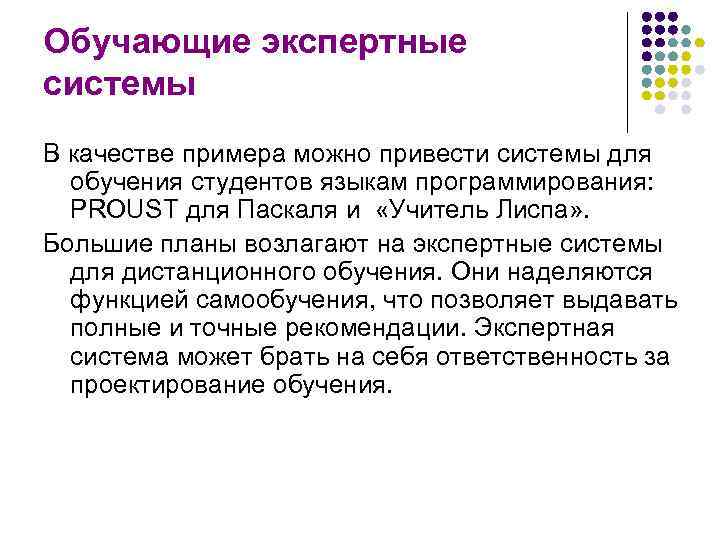 Обучающие экспертные системы

В качестве примера можно привести системы для обучения студентов языкам программирования: PROUST для Паскаля и «Учитель Лиспа».

Большие планы возлагают на экспертные системы для дистанционного обучения. Они наделяются функцией самообучения, что позволяет выдавать полные и точные рекомендации. Экспертная система может брать на себя ответственность за проектирование обучения.